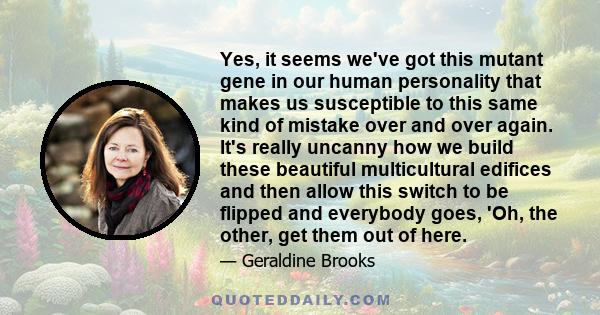 Yes, it seems we've got this mutant gene in our human personality that makes us susceptible to this same kind of mistake over and over again. It's really uncanny how we build these beautiful multicultural edifices and then allow this switch to be flipped and everybody goes, 'Oh, the other, get them out of here.

— Geraldine Brooks

QUOTEDDAILY.COM